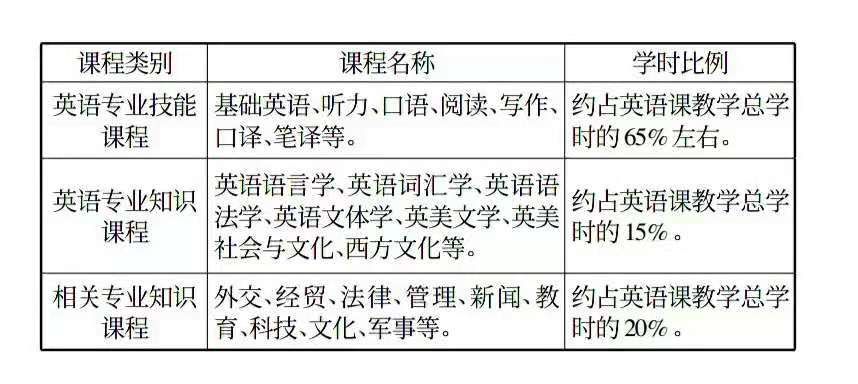 | 课程类别 | 课程名称 | 学时比例 |
|---|---|---|
| 英语专业技能课程 | 基础英语、听力、口语、阅读、写作、口译、笔译等。 | 约占英语课教学总学时的65%左右。 |
| 英语专业知识课程 | 英语语言学、英语词汇学、英语语法学、英语文体学、英美文学、英美社会与文化、西方文化等。 | 约占英语课教学总学时的15%。 |
| 相关专业知识课程 | 外交、经贸、法律、管理、新闻、教育、科技、文化、军事等。 | 约占英语课教学总学时的20%。 |